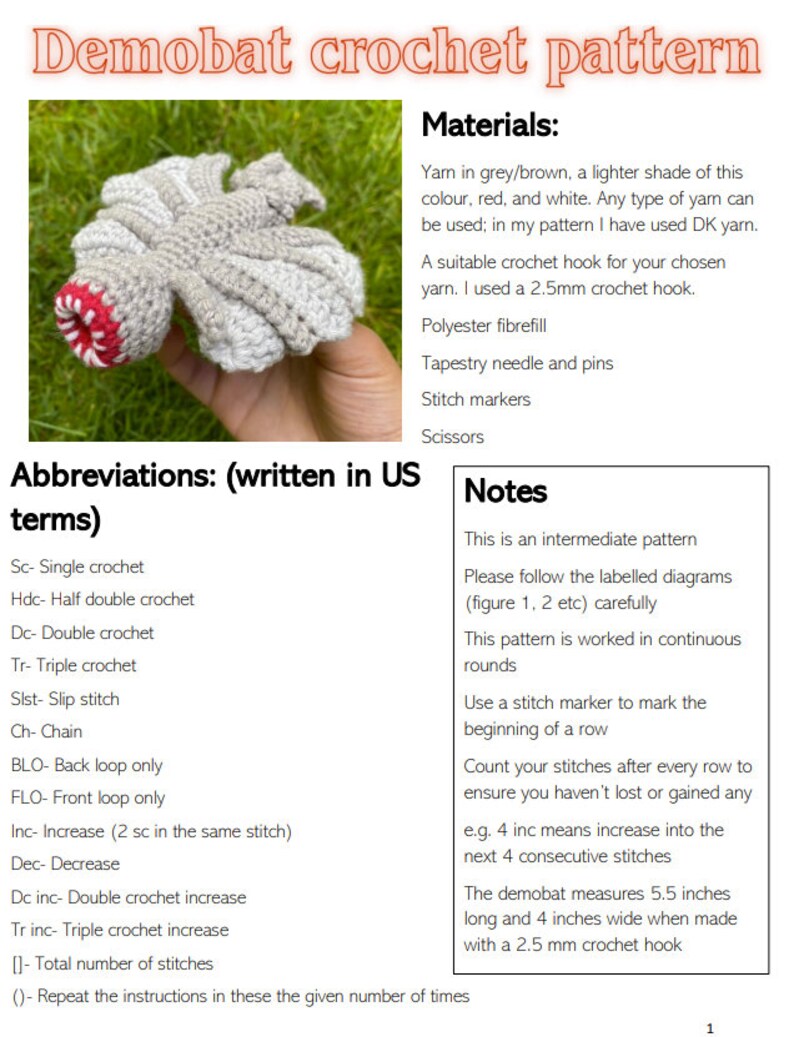 Demobat crochet pattern

Materials:

Yarn in grey/brown, a lighter shade of this colour, red, and white. Any type of yarn can be used; in my pattern I have used DK yarn.

A suitable crochet hook for your chosen yarn. I used a 2.5mm crochet hook.

Polyester fibrefill

Tapestry needle and pins

Stitch markers

Scissors

Abbreviations: (written in US terms)

Sc- Single crochet

Hdc- Half double crochet

Dc- Double crochet

Tr- Triple crochet

Slst- Slip stitch

Ch- Chain

BLO- Back loop only

FLO- Front loop only

Inc- Increase (2 sc in the same stitch)

Dec- Decrease

Dc inc- Double crochet increase

Tr inc- Triple crochet increase

[]- Total number of stitches

()- Repeat the instructions in these the given number of times

Notes

This is an intermediate pattern

Please follow the labelled diagrams (figure 1, 2 etc) carefully

This pattern is worked in continuous rounds

Use a stitch marker to mark the beginning of a row

Count your stitches after every row to ensure you haven't lost or gained any

e.g. 4 inc means increase into the next 4 consecutive stitches

The demobat measures 5.5 inches long and 4 inches wide when made with a 2.5 mm crochet hook

1